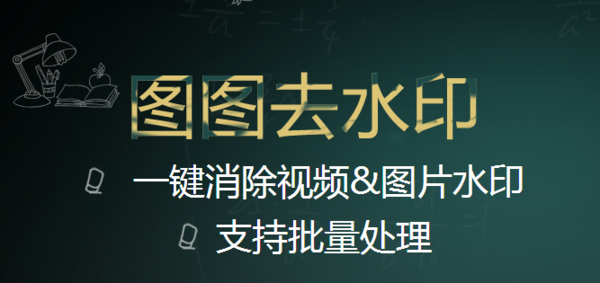 图图去水印

一键消除视频&图片水印

支持批量处理